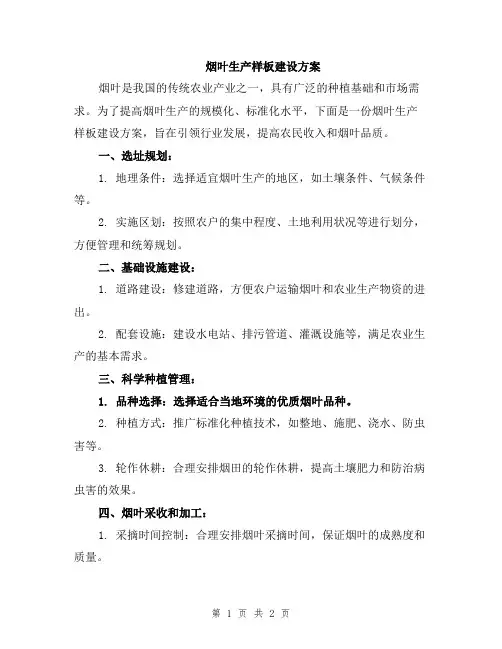 烟叶生产样板建设方案

烟叶是我国的传统农业产业之一，具有广泛的种植基础和市场需求。为了提高烟叶生产的规模化、标准化水平，下面是一份烟叶生产样板建设方案，旨在引领行业发展，提高农民收入和烟叶品质。

一、选址规划：

1. 地理条件：选择适宜烟叶生产的地区，如土壤条件、气候条件等。

2. 实施区划：按照农户的集中程度、土地利用状况等进行划分，方便管理和统筹规划。

二、基础设施建设：

1. 道路建设：修建道路，方便农户运输烟叶和农业生产物资的进出。

2. 配套设施：建设水电站、排污管道、灌溉设施等，满足农业生产的基本需求。

三、科学种植管理：

1. 品种选择：选择适合当地环境的优质烟叶品种。

2. 种植方式：推广标准化种植技术，如整地、施肥、浇水、防虫害等。

3. 轮作休耕：合理安排烟田的轮作休耕，提高土壤肥力和防治病虫害的效果。

四、烟叶采收和加工：

1. 采摘时间控制：合理安排烟叶采摘时间，保证烟叶的成熟度和质量。

第 1 页 共 2 页